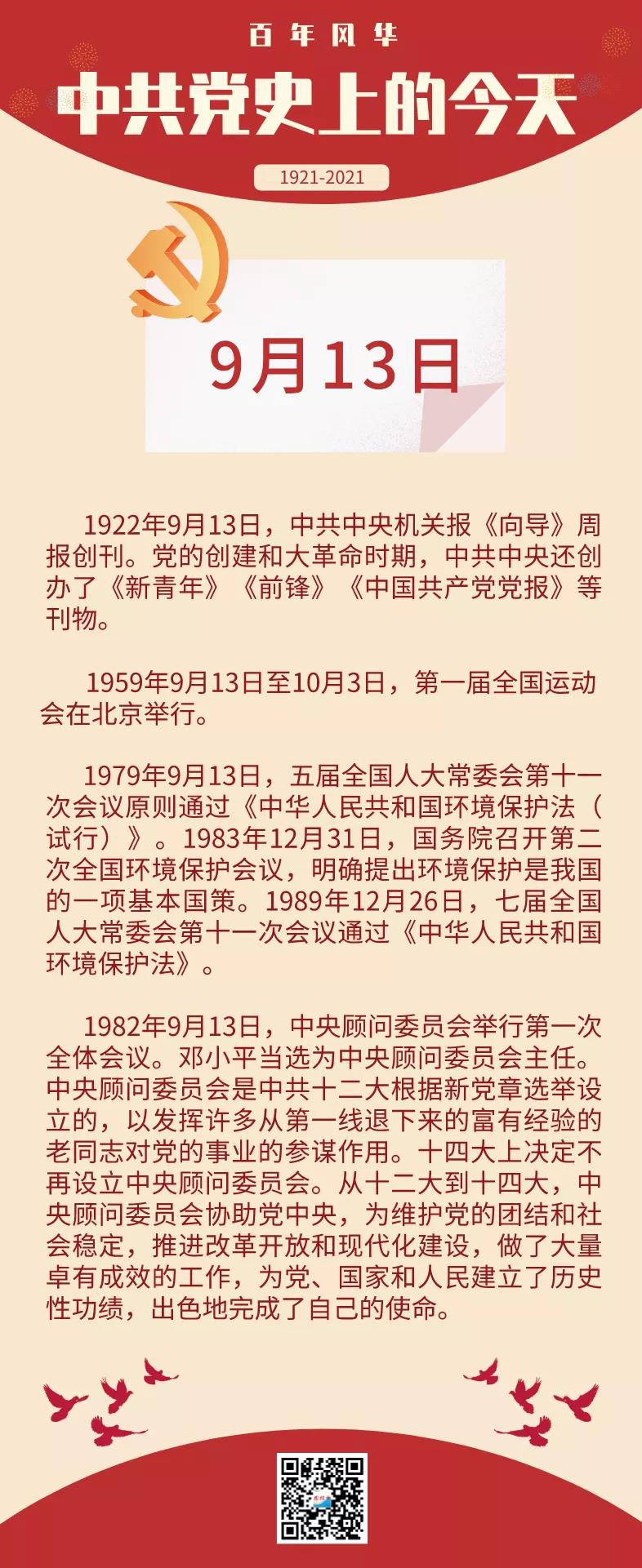 百年风华

中共党史上的今天

1921-2021

9月13日

1922年9月13日，中共中央机关报《向导》周报创刊。党的创建和大革命时期，中共中央还创办了《新青年》《前锋》《中国共产党党报》等刊物。

1959年9月13日至10月3日，第一届全国运动会在北京举行。

1979年9月13日，五届全国人大常委会第十一次会议原则通过《中华人民共和国环境保护法（试行）》。1983年12月31日，国务院召开第二次全国环境保护会议，明确提出环境保护是我国的一项基本国策。1989年12月26日，七届全国人大常委会第十一次会议通过《中华人民共和国环境保护法》。

1982年9月13日，中央顾问委员会举行第一次全体会议。邓小平当选为中央顾问委员会主任。中央顾问委员会是中共十二大根据新党章选举设立的，以发挥许多从第一线退下来的富有经验的老同志对党的事业的参谋作用。十四大上决定不再设立中央顾问委员会。从十二大到十四大，中央顾问委员会协助党中央，为维护党的团结和社会稳定，推进改革开放和现代化建设，做了大量卓有成效的工作，为党、国家和人民建立了历史性功绩，出色地完成了自己的使命。